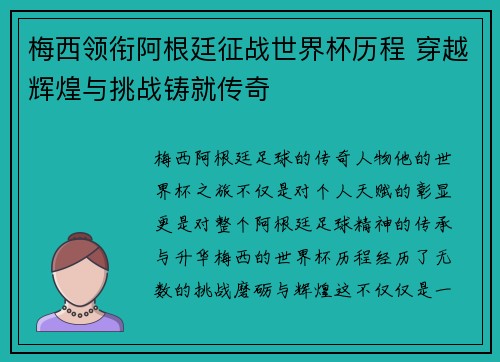 梅西领衔阿根廷征战世界杯历程 穿越辉煌与挑战铸就传奇

梅西阿根廷足球的传奇人物他的世界杯之旅不仅是对个人天赋的彰显更是对整个阿根廷足球精神的传承与升华梅西的世界杯历程经历了无数的挑战磨砺与辉煌这不仅仅是一